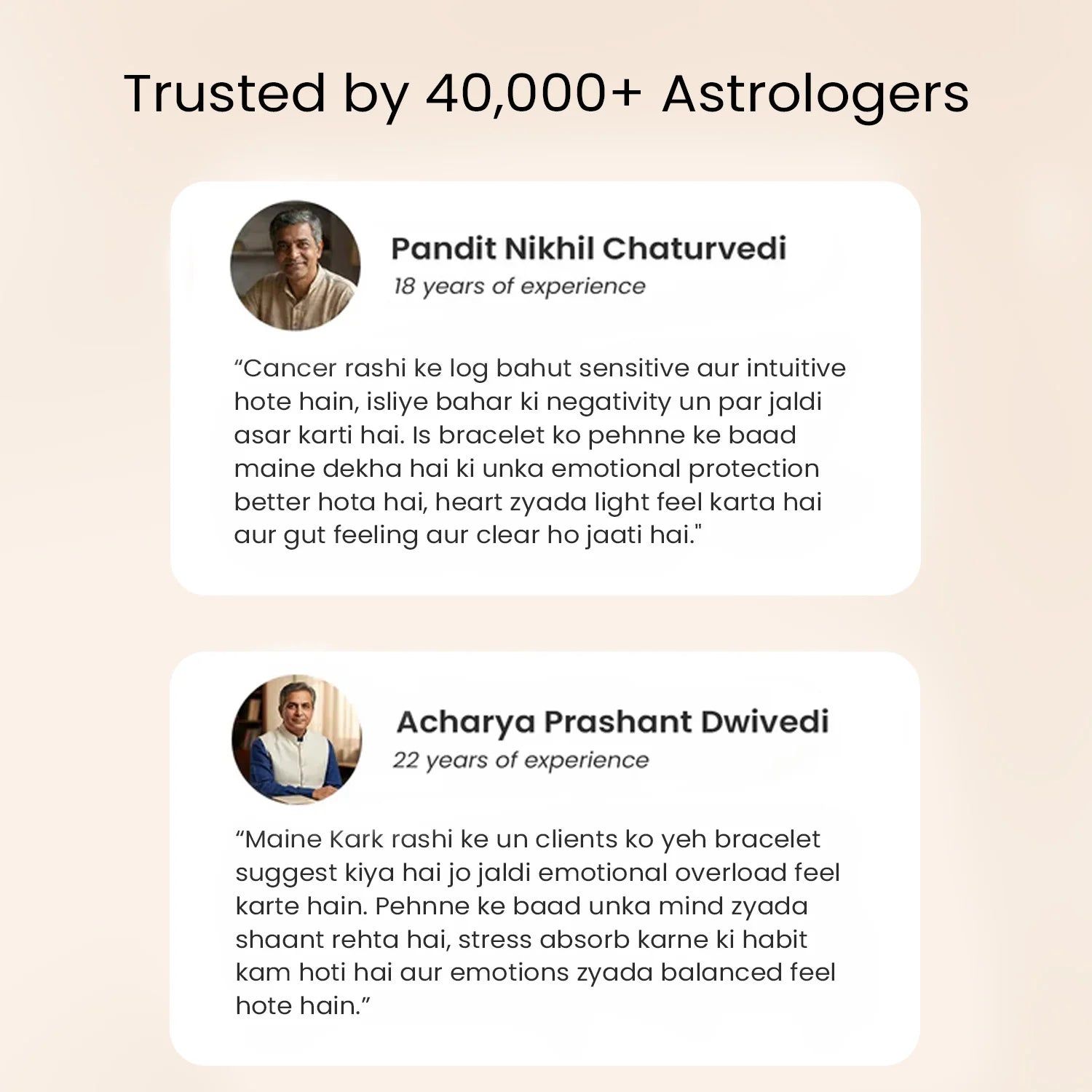 Trusted by 40,000+ Astrologers

Pandit Nikhil Chaturvedi
18 years of experience

"Cancer rashi ke log bahut sensitive aur intuitive hote hain, isliye bahar ki negativity un par jaldi asar karti hai. Is bracelet ko pehnne ke baad maine dekha hai ki unka emotional protection better hota hai, heart zyada light feel karta hai aur gut feeling aur clear ho jaati hai."

Acharya Prashant Dwivedi
22 years of experience

"Maine Kark rashi ke un clients ko yeh bracelet suggest kiya hai jo jaldi emotional overload feel karte hain. Pehnne ke baad unka mind zyada shaant rehta hai, stress absorb karne ki habit kam hoti hai aur emotions zyada balanced feel hote hain."